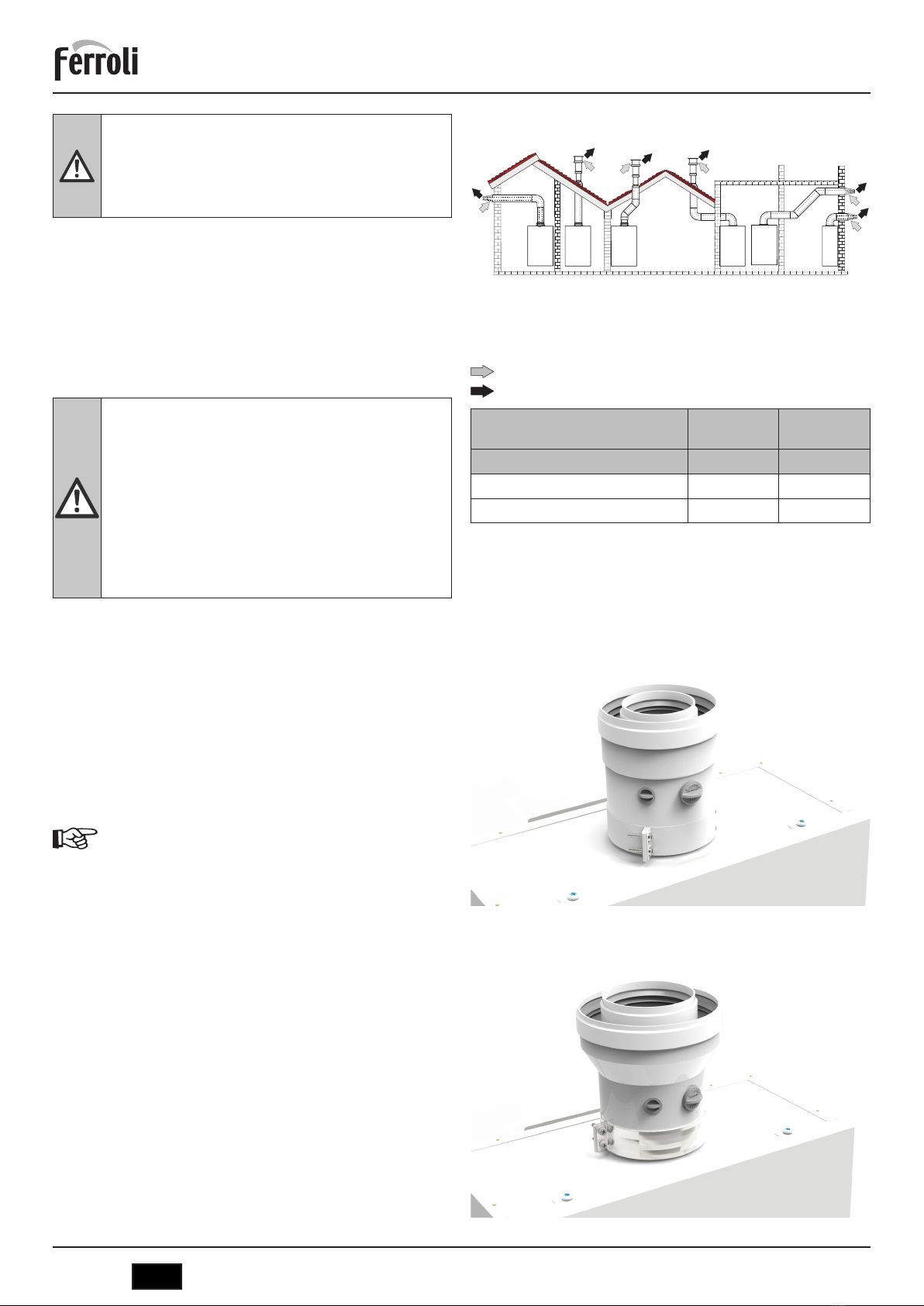 ferroli